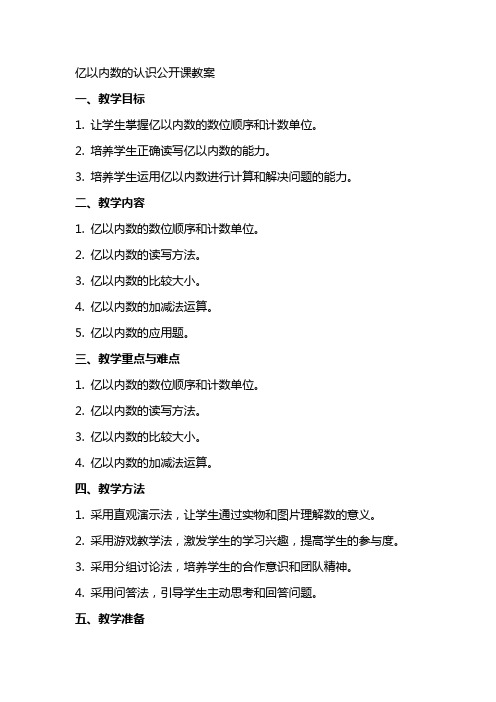 亿以内数的认识公开课教案

一、教学目标

1. 让学生掌握亿以内数的数位顺序和计数单位。

2. 培养学生正确读写亿以内数的能力。

3. 培养学生运用亿以内数进行计算和解决问题的能力。

二、教学内容

1. 亿以内数的数位顺序和计数单位。

2. 亿以内数的读写方法。

3. 亿以内数的比较大小。

4. 亿以内数的加减法运算。

5. 亿以内数的应用题。

三、教学重点与难点

1. 亿以内数的数位顺序和计数单位。

2. 亿以内数的读写方法。

3. 亿以内数的比较大小。

4. 亿以内数的加减法运算。

四、教学方法

1. 采用直观演示法，让学生通过实物和图片理解数的意义。

2. 采用游戏教学法，激发学生的学习兴趣，提高学生的参与度。

3. 采用分组讨论法，培养学生的合作意识和团队精神。

4. 采用问答法，引导学生主动思考和回答问题。

五、教学准备